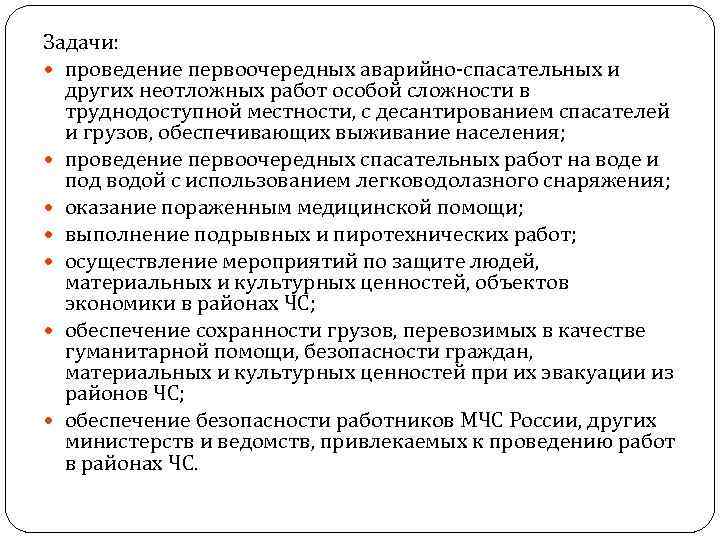 Задачи:

- проведение первоочередных аварийно-спасательных и других неотложных работ особой сложности в труднодоступной местности, с десантированием спасателей и грузов, обеспечивающих выживание населения;
- проведение первоочередных спасательных работ на воде и под водой с использованием легководолазного снаряжения;
- оказание пораженным медицинской помощи;
- выполнение подрывных и пиротехнических работ;
- осуществление мероприятий по защите людей, материальных и культурных ценностей, объектов экономики в районах ЧС;
- обеспечение сохранности грузов, перевозимых в качестве гуманитарной помощи, безопасности граждан, материальных и культурных ценностей при их эвакуации из районов ЧС;
- обеспечение безопасности работников МЧС России, других министерств и ведомств, привлекаемых к проведению работ в районах ЧС.